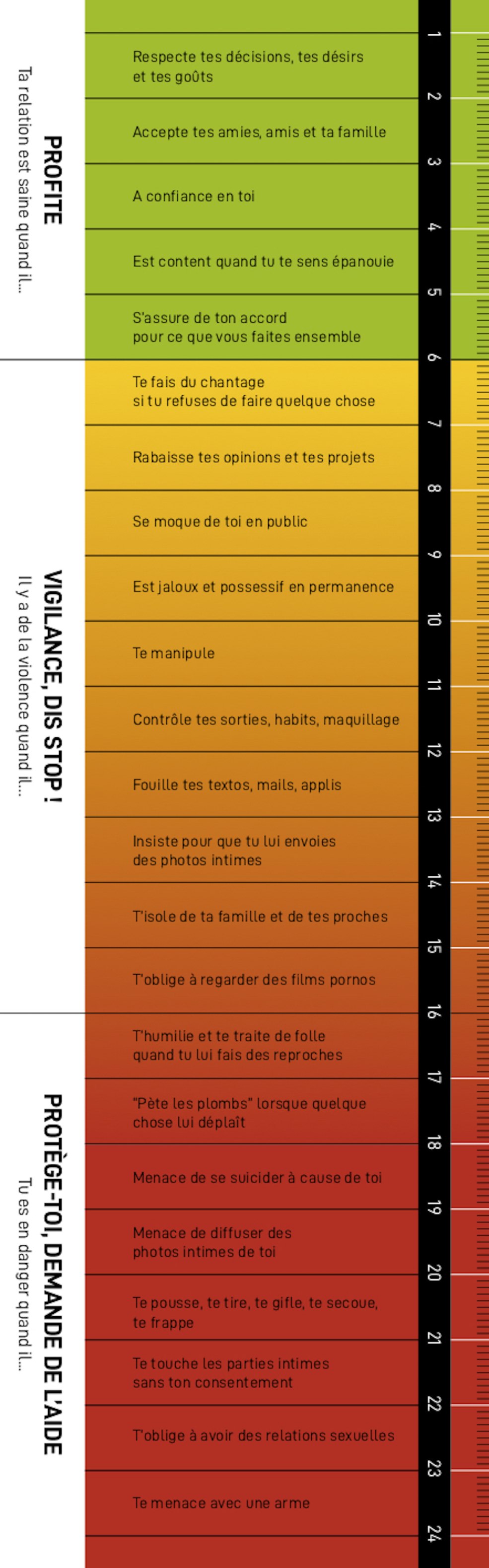 PROFITE
Ta relation est saine quand il...

Respecte tes décisions, tes désirs et tes goûts

Accepte tes amies, amis et ta famille

A confiance en toi

Est content quand tu te sens épanouie

S'assure de ton accord pour ce que vous faites ensemble

VIGILANCE, DIS STOP !
Il y a de la violence quand il...

Te fais du chantage si tu refuses de faire quelque chose

Rabaisse tes opinions et tes projets

Se moque de toi en public

Est jaloux et possessif en permanence

Te manipule

Contrôle tes sorties, habits, maquillage

Fouille tes textos, mails, applis

Insiste pour que tu lui envoies des photos intimes

T'isole de ta famille et de tes proches

T'oblige à regarder des films pornos

PROTÈGE-TOI, DEMANDE DE L'AIDE
Tu es en danger quand il...

T'humilie et te traite de folle quand tu lui fais des reproches

"Pète les plombs" lorsque quelque chose lui déplaît

Menace de se suicider à cause de toi

Menace de diffuser des photos intimes de toi

Te pousse, te tire, te gifle, te secoue, te frappe

Te touche les parties intimes sans ton consentement

T'oblige à avoir des relations sexuelles

Te menace avec une arme

1 2 3 4 5 6 7 8 9 10 11 12 13 14 15 16 17 18 19 20 21 22 23 24